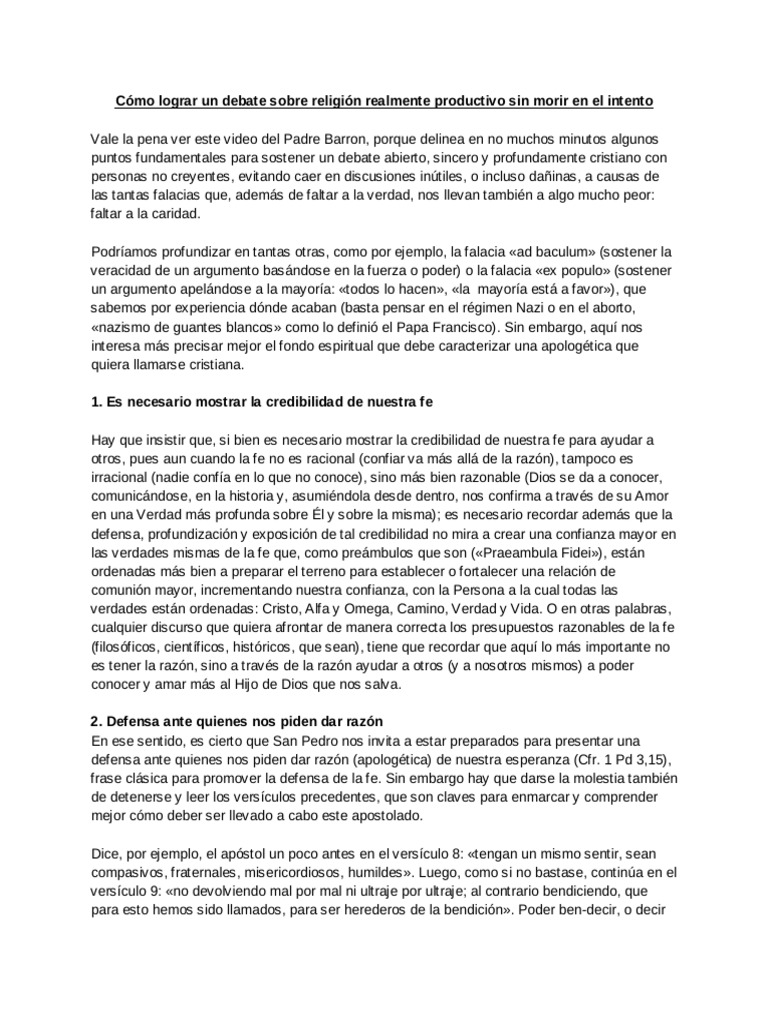 Cómo lograr un debate sobre religión realmente productivo sin morir en el intento

Vale la pena ver este video del Padre Barron, porque delinea en no muchos minutos algunos puntos fundamentales para sostener un debate abierto, sincero y profundamente cristiano con personas no creyentes, evitando caer en discusiones inútiles, o incluso dañinas, a causas de las tantas falacias que, además de faltar a la verdad, nos llevan también a algo mucho peor: faltar a la caridad.

Podríamos profundizar en tantas otras, como por ejemplo, la falacia «ad baculum» (sostener la veracidad de un argumento basándose en la fuerza o poder) o la falacia «ex populo» (sostener un argumento apelándose a la mayoría: «todos lo hacen», «la mayoría está a favor»), que sabemos por experiencia dónde acaban (basta pensar en el régimen Nazi o en el aborto, «nazismo de guantes blancos» como lo definió el Papa Francisco). Sin embargo, aquí nos interesa más precisar mejor el fondo espiritual que debe caracterizar una apologética que quiera llamarse cristiana.

1. Es necesario mostrar la credibilidad de nuestra fe

Hay que insistir que, si bien es necesario mostrar la credibilidad de nuestra fe para ayudar a otros, pues aun cuando la fe no es racional (confiar va más allá de la razón), tampoco es irracional (nadie confía en lo que no conoce), sino más bien razonable (Dios se da a conocer, comunicándose, en la historia y, asumiéndola desde dentro, nos confirma a través de su Amor en una Verdad más profunda sobre Él y sobre la misma); es necesario recordar además que la defensa, profundización y exposición de tal credibilidad no mira a crear una confianza mayor en las verdades mismas de la fe que, como preámbulos que son («Praeambula Fidei»), están ordenadas más bien a preparar el terreno para establecer o fortalecer una relación de comunión mayor, incrementando nuestra confianza, con la Persona a la cual todas las verdades están ordenadas: Cristo, Alfa y Omega, Camino, Verdad y Vida. O en otras palabras, cualquier discurso que quiera afrontar de manera correcta los presupuestos razonables de la fe (filosóficos, científicos, históricos, que sean), tiene que recordar que aquí lo más importante no es tener la razón, sino a través de la razón ayudar a otros (y a nosotros mismos) a poder conocer y amar más al Hijo de Dios que nos salva.

2. Defensa ante quienes nos piden dar razón
En ese sentido, es cierto que San Pedro nos invita a estar preparados para presentar una defensa ante quienes nos piden dar razón (apologética) de nuestra esperanza (Cfr. 1 Pd 3,15), frase clásica para promover la defensa de la fe. Sin embargo hay que darse la molestia también de detenerse y leer los versículos precedentes, que son claves para enmarcar y comprender mejor cómo deber ser llevado a cabo este apostolado.

Dice, por ejemplo, el apóstol un poco antes en el versículo 8: «tengan un mismo sentir, sean compasivos, fraternales, misericordiosos, humildes». Luego, como si no bastase, continúa en el versículo 9: «no devolviendo mal por mal ni ultraje por ultraje; al contrario bendiciendo, que para esto hemos sido llamados, para ser herederos de la bendición». Poder ben-decir, o decir